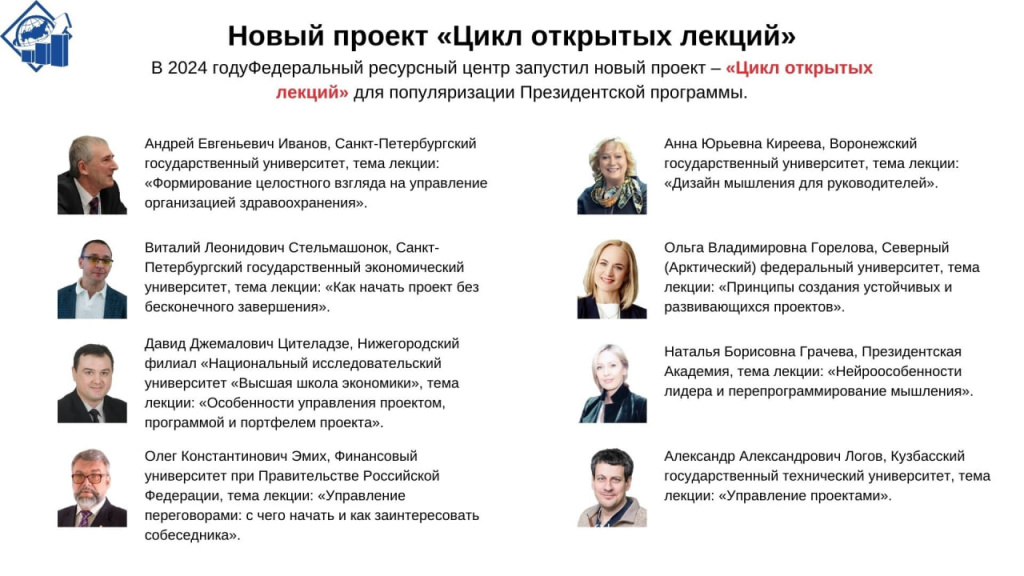 Новый проект «Цикл открытых лекций»

В 2024 годуФедеральный ресурсный центр запустил новый проект – «Цикл открытых лекций» для популяризации Президентской программы.

Андрей Евгеньевич Иванов, Санкт-Петербургский государственный университет, тема лекции: «Формирование целостного взгляда на управление организацией здравоохранения».

Виталий Леонидович Стельмашонок, Санкт-Петербургский государственный экономический университет, тема лекции: «Как начать проект без бесконечного завершения».

Давид Джемалович Цителадзе, Нижегородский филиал «Национальный исследовательский университет «Высшая школа экономики», тема лекции: «Особенности управления проектом, программой и портфелем проекта».

Олег Константинович Эмих, Финансовый университет при Правительстве Российской Федерации, тема лекции: «Управление переговорами: с чего начать и как заинтересовать собеседника».

Анна Юрьевна Киреева, Воронежский государственный университет, тема лекции: «Дизайн мышления для руководителей».

Ольга Владимировна Горелова, Северный (Арктический) федеральный университет, тема лекции: «Принципы создания устойчивых и развивающихся проектов».

Наталья Борисовна Грачева, Президентская Академия, тема лекции: «Нейроособенности лидера и перепрограммирование мышления».

Александр Александрович Логов, Кузбасский государственный технический университет, тема лекции: «Управление проектами».